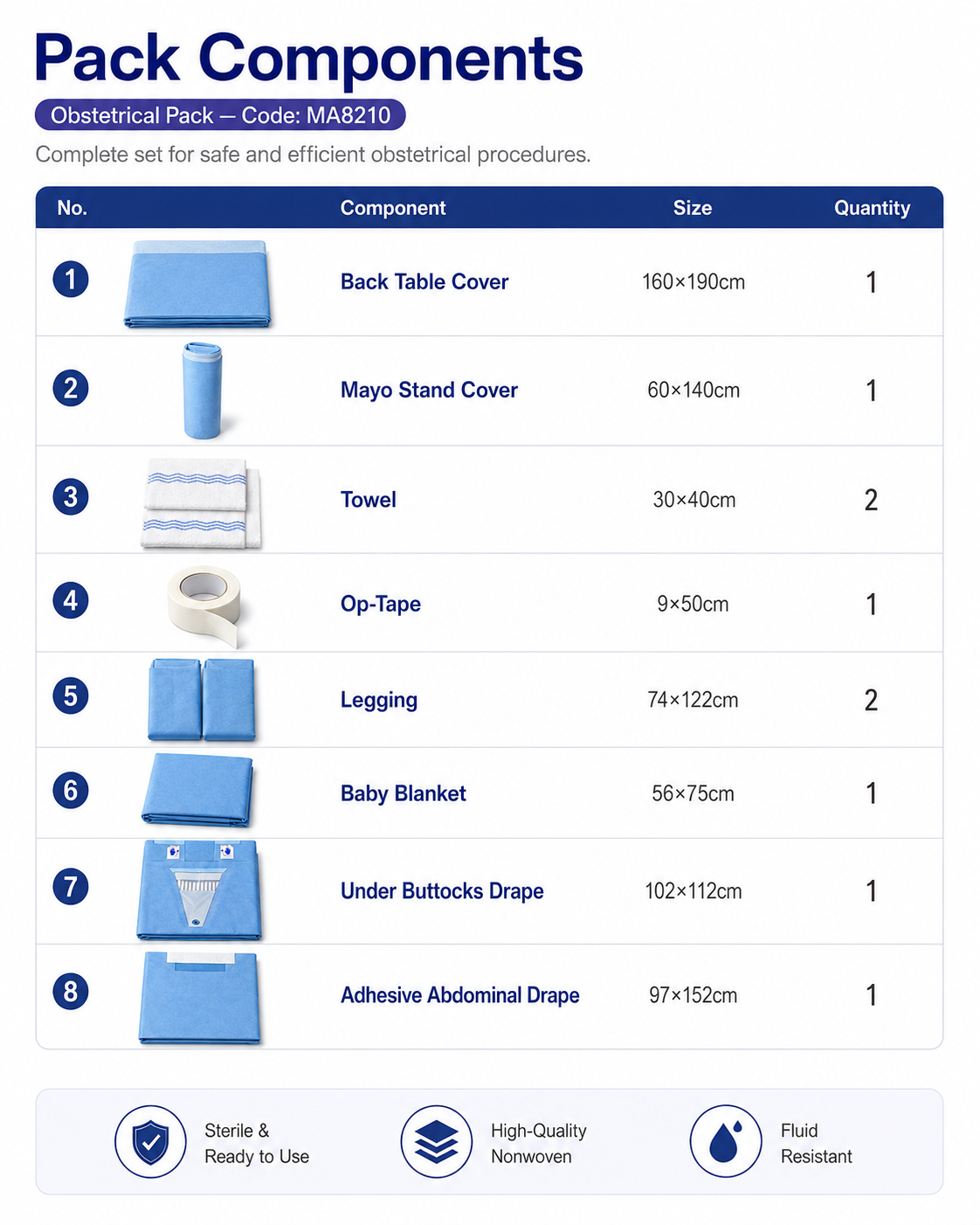 Pack Components

Obstetrical Pack — Code: MA8210

Complete set for safe and efficient obstetrical procedures.

| No. | Component | Size | Quantity |
|---|---|---|---|
| 1 | Back Table Cover | 160×190cm | 1 |
| 2 | Mayo Stand Cover | 60×140cm | 1 |
| 3 | Towel | 30×40cm | 2 |
| 4 | Op-Tape | 9×50cm | 1 |
| 5 | Legging | 74×122cm | 2 |
| 6 | Baby Blanket | 56×75cm | 1 |
| 7 | Under Buttocks Drape | 102×112cm | 1 |
| 8 | Adhesive Abdominal Drape | 97×152cm | 1 |

Sterile & Ready to Use

High-Quality Nonwoven

Fluid Resistant